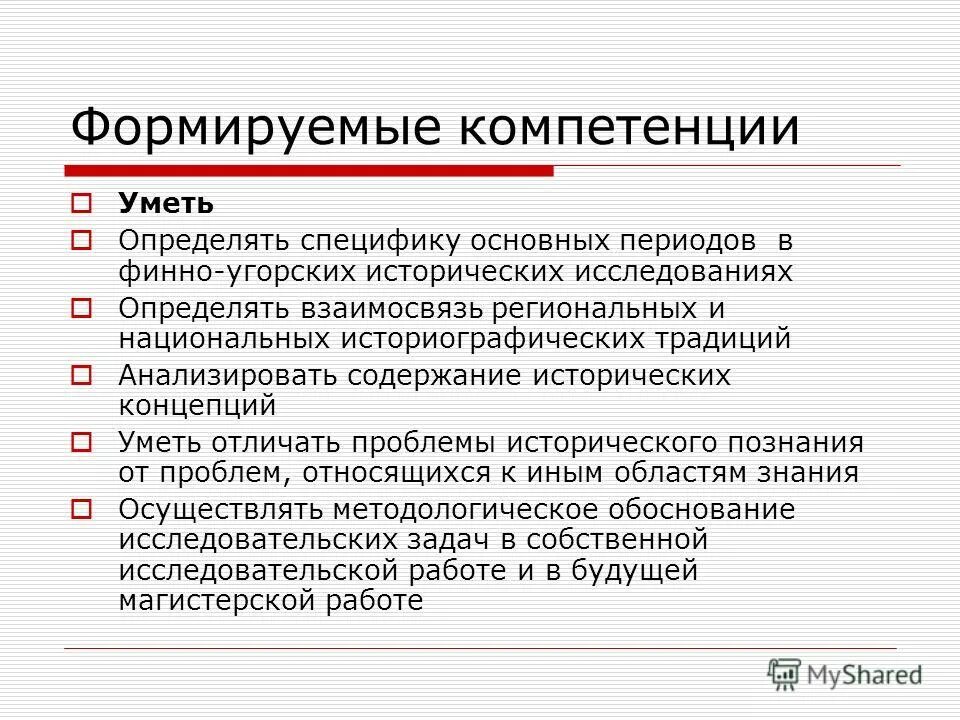 Формируемые компетенции

Уметь

Определять специфику основных периодов в финно-угорских исторических исследованиях

Определять взаимосвязь региональных и национальных историографических традиций

Анализировать содержание исторических концепций

Уметь отличать проблемы исторического познания от проблем, относящихся к иным областям знания

Осуществлять методологическое обоснование исследовательских задач в собственной исследовательской работе и в будущей магистерской работе

MyShared